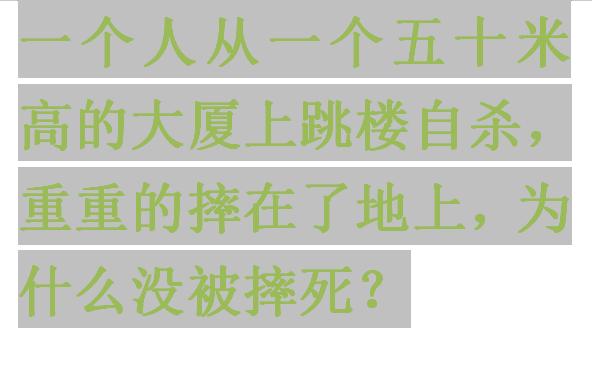 一个人从一个五十米高的大厦上跳楼自杀，重重的摔在了地上，为什么没被摔死？